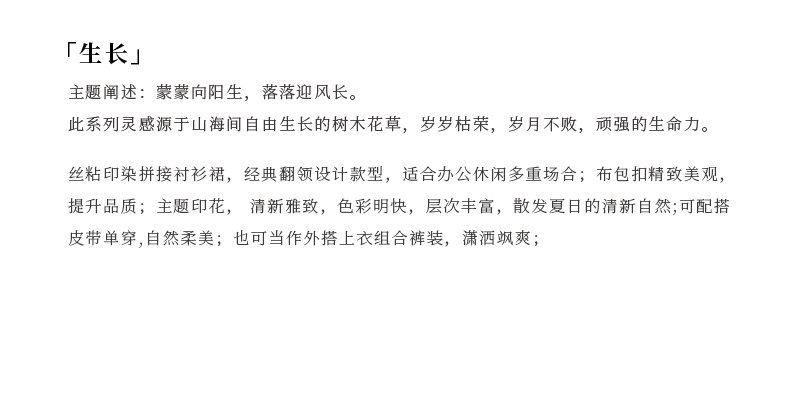 「生长」

主题阐述：蒙蒙向阳生，落落迎风长。

此系列灵感源于山海间自由生长的树木花草，岁岁枯荣，岁月不败，顽强的生命力。

丝粘印染拼接衬衫裙，经典翻领设计款型，适合办公休闲多重场合；布包扣精致美观，提升品质；主题印花，清新雅致，色彩明快，层次丰富，散发夏日的清新自然;可配搭皮带单穿,自然柔美；也可当作外搭上衣组合裤装，潇洒飒爽；